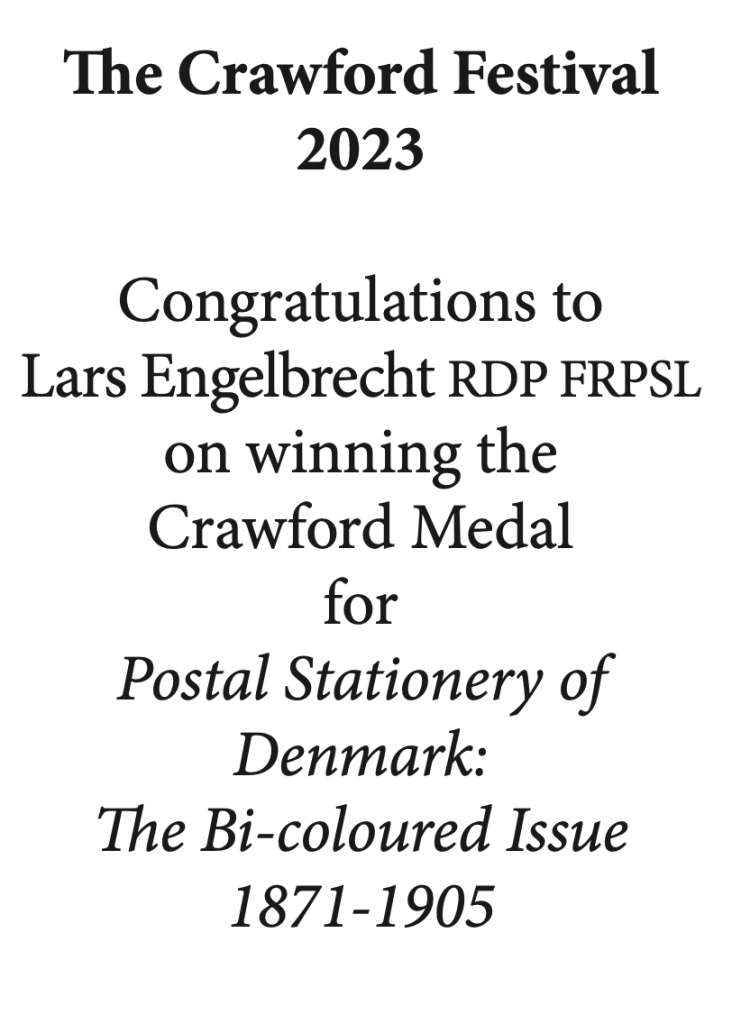 The Crawford Festival
2023

Congratulations to
Lars Engelbrecht RDP FRPSL
on winning the
Crawford Medal
for
Postal Stationery of
Denmark:
The Bi-coloured Issue
1871-1905